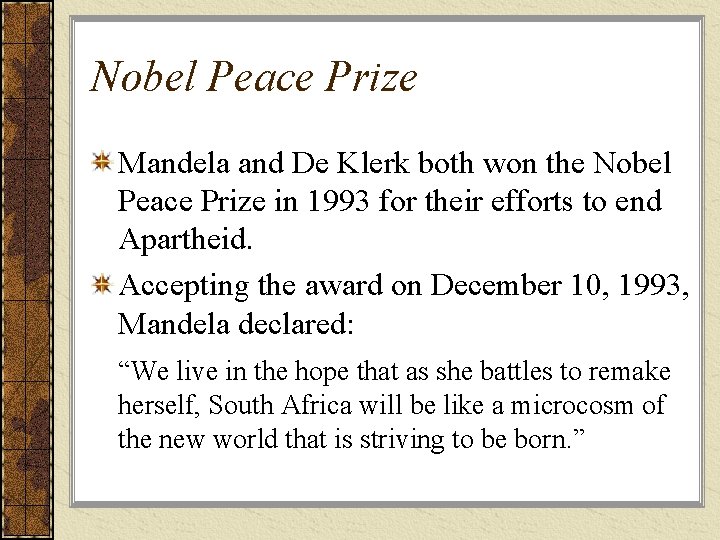 Nobel Peace Prize

Mandela and De Klerk both won the Nobel Peace Prize in 1993 for their efforts to end Apartheid.

Accepting the award on December 10, 1993, Mandela declared:

“We live in the hope that as she battles to remake herself, South Africa will be like a microcosm of the new world that is striving to be born.”